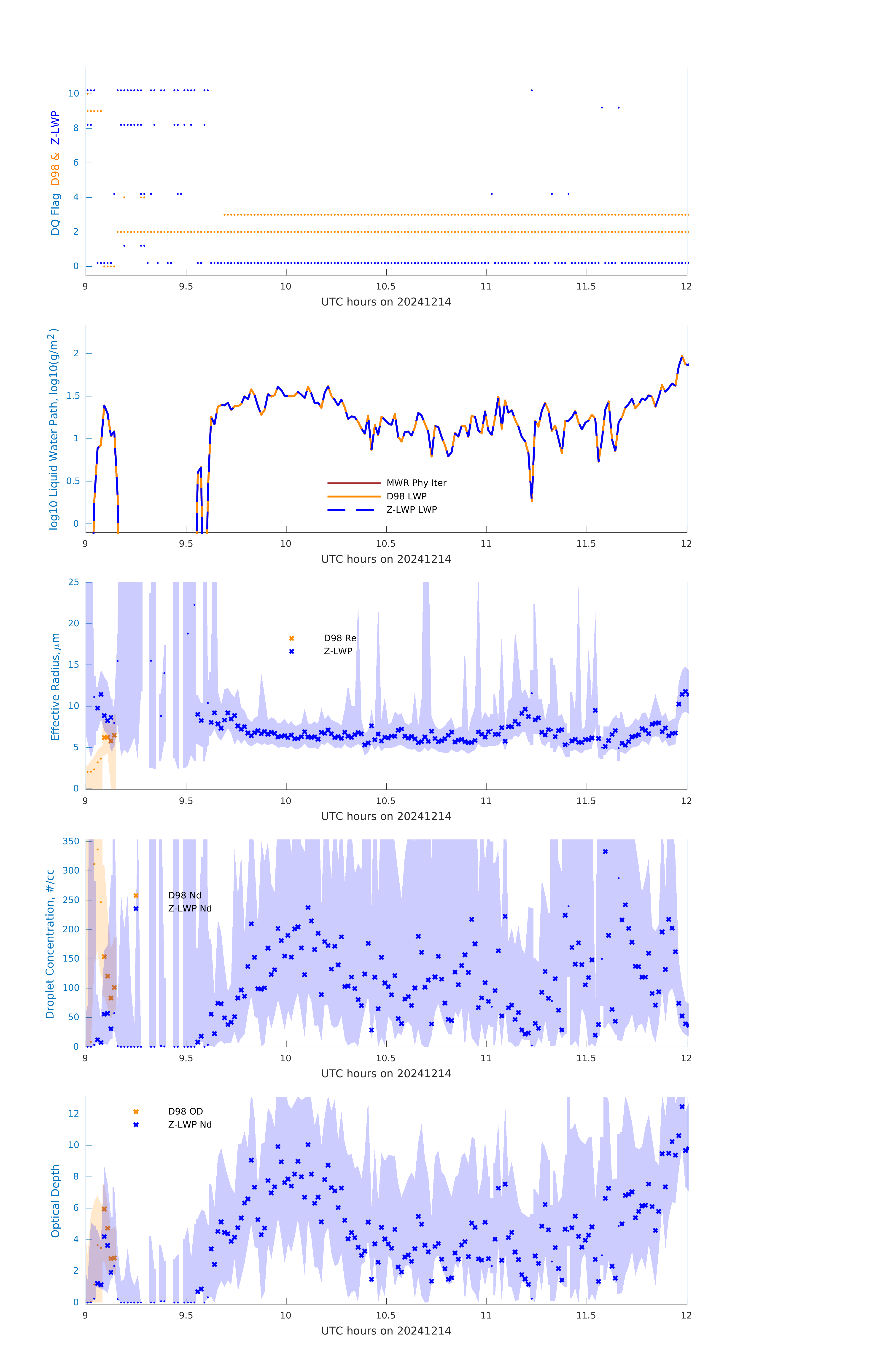 DQ Flag D98 & Z-LWP

10
8
6
4
2
0

9 9.5 10 10.5 11 11.5 12

UTC hours on 20241214

log10 Liquid Water Path, log10(g/m$^2$)

2
1.5
1
0.5
0

MWR Phy Iter
D98 LWP
Z-LWP LWP

9 9.5 10 10.5 11 11.5 12

UTC hours on 20241214

Effective Radius,$\mu$m

25
20
15
10
5
0

D98 Re
Z-LWP

9 9.5 10 10.5 11 11.5 12

UTC hours on 20241214

Droplet Concentration, #/cc

350
300
250
200
150
100
50
0

D98 Nd
Z-LWP Nd

9 9.5 10 10.5 11 11.5 12

UTC hours on 20241214

Optical Depth

12
10
8
6
4
2
0

D98 OD
Z-LWP Nd

9 9.5 10 10.5 11 11.5 12

UTC hours on 20241214